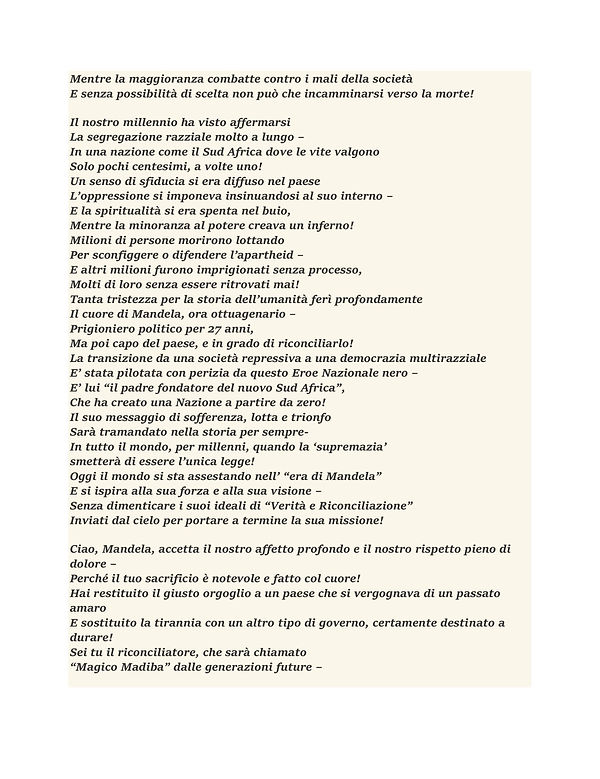 Mentre la maggioranza combatte contro i mali della società
E senza possibilità di scelta non può che incamminarsi verso la morte!

Il nostro millennio ha visto affermarsi
La segregazione razziale molto a lungo –
In una nazione come il Sud Africa dove le vite valgono
Solo pochi centesimi, a volte uno!
Un senso di sfiducia si era diffuso nel paese
L'oppressione si imponeva insinuandosi al suo interno –
E la spiritualità si era spenta nel buio,
Mentre la minoranza al potere creava un inferno!
Milioni di persone morirono lottando
Per sconfiggere o difendere l'apartheid –
E altri milioni furono imprigionati senza processo,
Molti di loro senza essere ritrovati mai!
Tanta tristezza per la storia dell'umanità ferì profondamente
Il cuore di Mandela, ora ottuagenario –
Prigioniero politico per 27 anni,
Ma poi capo del paese, e in grado di riconciliarlo!
La transizione da una società repressiva a una democrazia multirazziale
E' stata pilotata con perizia da questo Eroe Nazionale nero –
E' lui "il padre fondatore del nuovo Sud Africa",
Che ha creato una Nazione a partire da zero!
Il suo messaggio di sofferenza, lotta e trionfo
Sarà tramandato nella storia per sempre-
In tutto il mondo, per millenni, quando la 'supremazia'
smetterà di essere l'unica legge!
Oggi il mondo si sta assestando nell' "era di Mandela"
E si ispira alla sua forza e alla sua visione –
Senza dimenticare i suoi ideali di "Verità e Riconciliazione"
Inviati dal cielo per portare a termine la sua missione!

Ciao, Mandela, accetta il nostro affetto profondo e il nostro rispetto pieno di dolore –
Perché il tuo sacrificio è notevole e fatto col cuore!
Hai restituito il giusto orgoglio a un paese che si vergognava di un passato amaro
E sostituito la tirannia con un altro tipo di governo, certamente destinato a durare!
Sei tu il riconciliatore, che sarà chiamato
"Magico Madiba" dalle generazioni future –